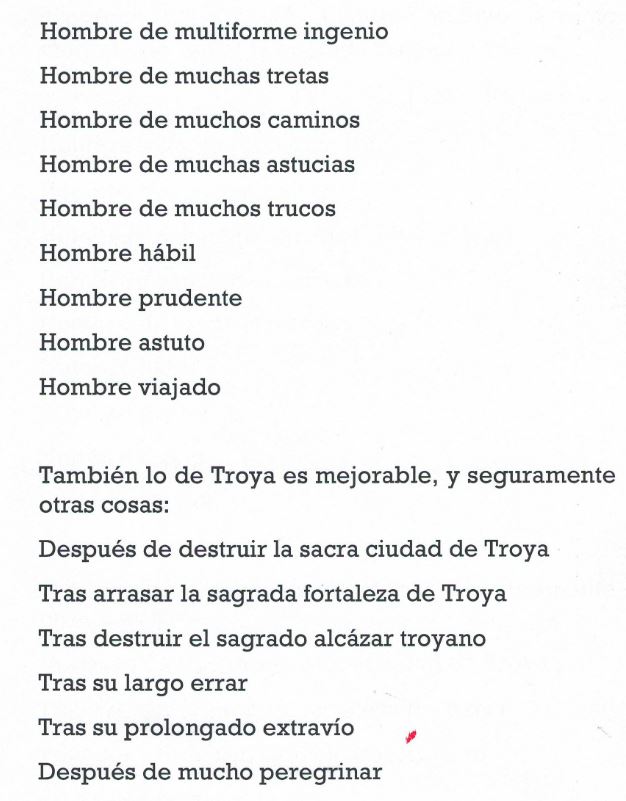 Hombre de multiforme ingenio

Hombre de muchas tretas

Hombre de muchos caminos

Hombre de muchas astucias

Hombre de muchos trucos

Hombre hábil

Hombre prudente

Hombre astuto

Hombre viajado

También lo de Troya es mejorable, y seguramente otras cosas:

Después de destruir la sacra ciudad de Troya

Tras arrasar la sagrada fortaleza de Troya

Tras destruir el sagrado alcázar troyano

Tras su largo errar

Tras su prolongado extravío

Después de mucho peregrinar